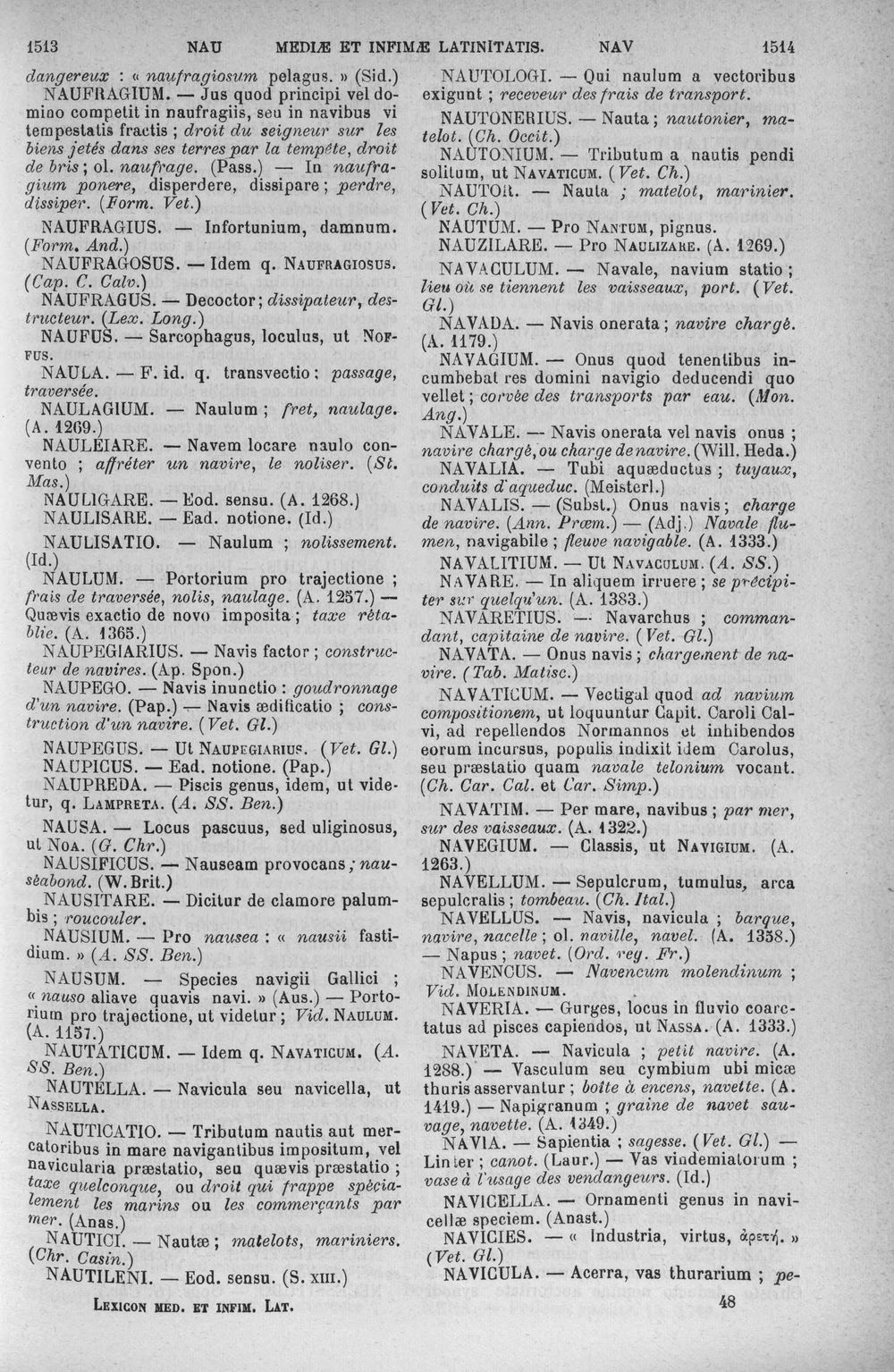 1513 NAU MEDIÆ ET INFIMÆ LATINITATIS. NAV 1514

dangereux : « naufragiosum pelagus. » (Sid.)

NAUFRAGIUM. — Jus quod principi vel domino competit in naufragiis, seu in navibus vi tempestatis fractis ; droit du seigneur sur les biens jetés dans ses terres par la tempête, droit de bris ; ol. naufrage. (Pass.) — In naufragium ponere, disperdere, dissipare ; perdre, dissiper. (Form. Vet.)

NAUFRAGIUS. — Infortunium, damnum. (Form. And.)

NAUFRAGOSUS. — Idem q. NAUFRAGIOSUS. (Cap. C. Calv.)

NAUFRAGUS. — Decoctor ; dissipateur, destructeur. (Lex. Long.)

NAUFUS. — Sarcophagus, loculus, ut NOFFUS.

NAULA. — F. id. q. transvectio : passage, traversée.

NAULAGIUM. — Naulum ; fret, naulage. (A. 1269.)

NAULEIARE. — Navem locare naulo convento ; affréter un navire, le noliser. (St. Mas.)

NAULIGARE. — Eod. sensu. (A. 1268.)

NAULISARE. — Ead. notione. (Id.)

NAULISATIO. — Naulum ; nolissement. (Id.)

NAULUM. — Portorium pro trajectione ; frais de traversée, nolis, naulage. (A. 1257.) — Quævis exactio de novo imposita ; taxe rétablie. (A. 1365.)

NAUPEGIARIUS. — Navis factor ; constructeur de navires. (Ap. Spon.)

NAUPEGO. — Navis inunctio : goudronnage d'un navire. (Pap.) — Navis ædificatio ; construction d'un navire. (Vet. Gl.)

NAUPEGUS. — Ut NAUPEGIARIUS. (Vet. Gl.)

NAUPICUS. — Ead. notione. (Pap.)

NAUPREDA. — Piscis genus, idem, ut videtur, q. LAMPRETA. (A. SS. Ben.)

NAUSA. — Locus pascuus, sed uliginosus, ut NOA. (G. Chr.)

NAUSIFICUS. — Nauseam provocans ; nauséabond. (W. Brit.)

NAUSITARE. — Dicitur de clamore palumbis ; roucouler.

NAUSIUM. — Pro nausea : « nausii fastidium. » (A. SS. Ben.)

NAUSUM. — Species navigii Gallici ; « nauso aliave quavis navi. » (Aus.) — Portorium pro trajectione, ut videtur ; Vid. NAULUM. (A. 1157.)

NAUTATICUM. — Idem q. NAVATICUM. (A. SS. Ben.)

NAUTELLA. — Navicula seu navicella, ut NASSELLA.

NAUTICATIO. — Tributum nautis aut mercatoribus in mare navigantibus impositum, vel navicularia præstatio, seu quævis præstatio ; taxe quelconque, ou droit qui frappe spécialement les marins ou les commerçants par mer. (Anas.)

NAUTICI. — Nautæ ; matelots, mariniers. (Chr. Casin.)

NAUTILENI. — Eod. sensu. (S. XIII.)

NAUTOLOGI. — Qui naulum a vectoribus exigunt ; receveur des frais de transport.

NAUTONERIUS. — Nauta ; nautonier, matelot. (Ch. Occit.)

NAUTONIUM. — Tributum a nautis pendi solitum, ut NAVATICUM. (Vet. Ch.)

NAUTOR. — Nauta ; matelot, marinier. (Vet. Ch.)

NAUTUM. — Pro NANTUM, pignus.

NAUZILARE. — Pro NAULIZARE. (A. 1269.)

NAVACULUM. — Navale, navium statio ; lieu où se tiennent les vaisseaux, port. (Vet. Gl.)

NAVADA. — Navis onerata ; navire chargé. (A. 1179.)

NAVAGIUM. — Onus quod tenentibus incumbebat res domini navigio deducendi quo vellet ; corvée des transports par eau. (Mon. Ang.)

NAVALE. — Navis onerata vel navis onus ; navire chargé, ou charge de navire. (Will. Heda.)

NAVALIA. — Tubi aquæductus ; tuyaux, conduits d'aqueduc. (Meisterl.)

NAVALIS. — (Subst.) Onus navis ; charge de navire. (Ann. Præm.) — (Adj.) Navale flumen, navigabile ; fleuve navigable. (A. 1333.)

NAVALITIUM. — Ut NAVACULUM. (A. SS.)

NAVARE. — In aliquem irruere ; se précipiter sur quelqu'un. (A. 1383.)

NAVARETIUS. — Navarchus ; commandant, capitaine de navire. (Vet. Gl.)

NAVATA. — Onus navis ; chargement de navire. (Tab. Matisc.)

NAVATICUM. — Vectigal quod ad navium compositionem, ut loquuntur Capit. Caroli Calvi, ad repellendos Normannos et inhibendos eorum incursus, populis indixit idem Carolus, seu præstatio quam navale telonium vocant. (Ch. Car. Cal. et Car. Simp.)

NAVATIM. — Per mare, navibus ; par mer, sur des vaisseaux. (A. 1322.)

NAVEGIUM. — Classis, ut NAVIGIUM. (A. 1263.)

NAVELLUM. — Sepulcrum, tumulus, arca sepulcralis ; tombeau. (Ch. Ital.)

NAVELLUS. — Navis, navicula ; barque, navire, nacelle ; ol. naville, navel. (A. 1358.) — Napus ; navet. (Ord. reg. Fr.)

NAVENCUS. — Navencum molendinum ; Vid. MOLENDINUM.

NAVERIA. — Gurges, locus in fluvio coarctatus ad pisces capiendos, ut NASSA. (A. 1333.)

NAVETA. — Navicula ; petit navire. (A. 1288.) — Vasculum seu cymbium ubi micæ thuris asservantur ; boîte à encens, navette. (A. 1419.) — Napigranum ; graine de navet sauvage, navette. (A. 1349.)

NAVIA. — Sapientia ; sagesse. (Vet. Gl.) — Linter ; canot. (Laur.) — Vas vindemiatorum ; vase à l'usage des vendangeurs. (Id.)

NAVICELLA. — Ornamenti genus in navicellæ speciem. (Anast.)

NAVICIES. — « Industria, virtus, ἀρετή. » (Vet. Gl.)

NAVICULA. — Acerra, vas thurarium ; pe-

LEXICON MED. ET INFIM. LAT. 48